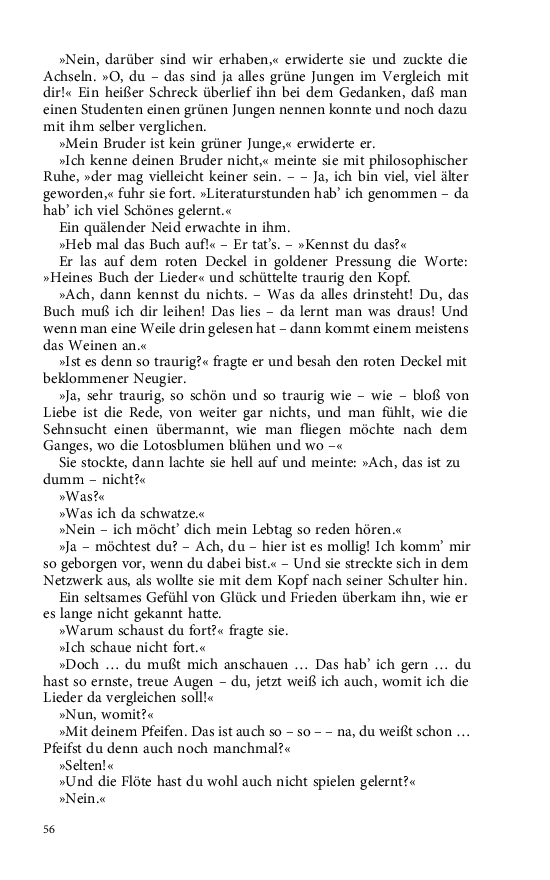 »Nein, darüber sind wir erhaben,« erwiderte sie und zuckte die Achseln. »O, du – das sind ja alles grüne Jungen im Vergleich mit dir!« Ein heißer Schreck überlief ihn bei dem Gedanken, daß man einen Studenten einen grünen Jungen nennen konnte und noch dazu mit ihm selber verglichen.

»Mein Bruder ist kein grüner Junge,« erwiderte er.

»Ich kenne deinen Bruder nicht,« meinte sie mit philosophischer Ruhe, »der mag vielleicht keiner sein. – – Ja, ich bin viel, viel älter geworden,« fuhr sie fort. »Literaturstunden hab' ich genommen – da hab' ich viel Schönes gelernt.«

Ein quälender Neid erwachte in ihm.

»Heb mal das Buch auf!« – Er tat's. – »Kennst du das?«

Er las auf dem roten Deckel in goldener Pressung die Worte: »Heines Buch der Lieder« und schüttelte traurig den Kopf.

»Ach, dann kennst du nichts. – Was da alles drinsteht! Du, das Buch muß ich dir leihen! Das lies – da lernt man was draus! Und wenn man eine Weile drin gelesen hat – dann kommt einem meistens das Weinen an.«

»Ist es denn so traurig?« fragte er und besah den roten Deckel mit beklommener Neugier.

»Ja, sehr traurig, so schön und so traurig wie – wie – bloß von Liebe ist die Rede, von weiter gar nichts, und man fühlt, wie die Sehnsucht einen übermannt, wie man fliegen möchte nach dem Ganges, wo die Lotosblumen blühen und wo –«

Sie stockte, dann lachte sie hell auf und meinte: »Ach, das ist zu dumm – nicht?«

»Was?«

»Was ich da schwatze.«

»Nein – ich möcht' dich mein Lebtag so reden hören.«

»Ja – möchtest du? – Ach, du – hier ist es mollig! Ich komm' mir so geborgen vor, wenn du dabei bist.« – Und sie streckte sich in dem Netzwerk aus, als wollte sie mit dem Kopf nach seiner Schulter hin.

Ein seltsames Gefühl von Glück und Frieden überkam ihn, wie er es lange nicht gekannt hatte.

»Warum schaust du fort?« fragte sie.

»Ich schaue nicht fort.«

»Doch … du mußt mich anschauen … Das hab' ich gern … du hast so ernste, treue Augen – du, jetzt weiß ich auch, womit ich die Lieder da vergleichen soll!«

»Nun, womit?«

»Mit deinem Pfeifen. Das ist auch so – so – – na, du weißt schon … Pfeifst du denn auch noch manchmal?«

»Selten!«

»Und die Flöte hast du wohl auch nicht spielen gelernt?«

»Nein.«

56